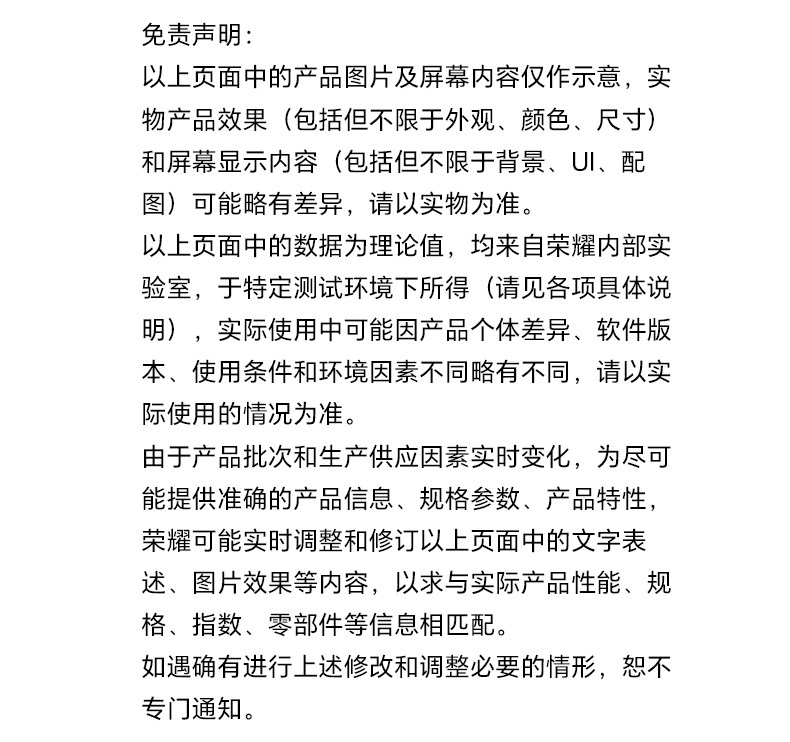 免责声明：
以上页面中的产品图片及屏幕内容仅作示意，实物产品效果（包括但不限于外观、颜色、尺寸）和屏幕显示内容（包括但不限于背景、UI、配图）可能略有差异，请以实物为准。
以上页面中的数据为理论值，均来自荣耀内部实验室，于特定测试环境下所得（请见各项具体说明），实际使用中可能因产品个体差异、软件版本、使用条件和环境因素不同略有不同，请以实际使用的情况为准。
由于产品批次和生产供应因素实时变化，为尽可能提供准确的产品信息、规格参数、产品特性，荣耀可能实时调整和修订以上页面中的文字表述、图片效果等内容，以求与实际产品性能、规格、指数、零部件等信息相匹配。
如遇确有进行上述修改和调整必要的情形，恕不专门通知。